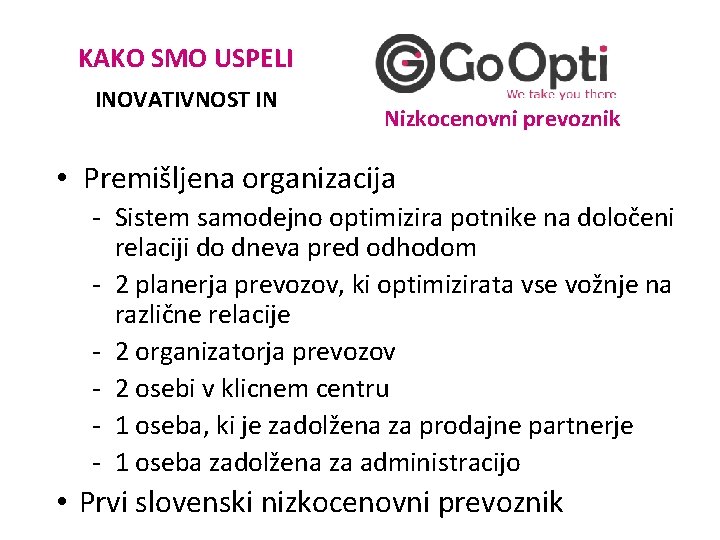 KAKO SMO USPELI

INOVATIVNOST IN

GoOpti
We take you there

Nizkocenovni prevoznik

• Premišljena organizacija
- Sistem samodejno optimizira potnike na določeni relaciji do dneva pred odhodom
- 2 planerja prevozov, ki optimizirata vse vožnje na različne relacije
- 2 organizatorja prevozov
- 2 osebi v klicnem centru
- 1 oseba, ki je zadolžena za prodajne partnerje
- 1 oseba zadolžena za administracijo
• Prvi slovenski nizkocenovni prevoznik